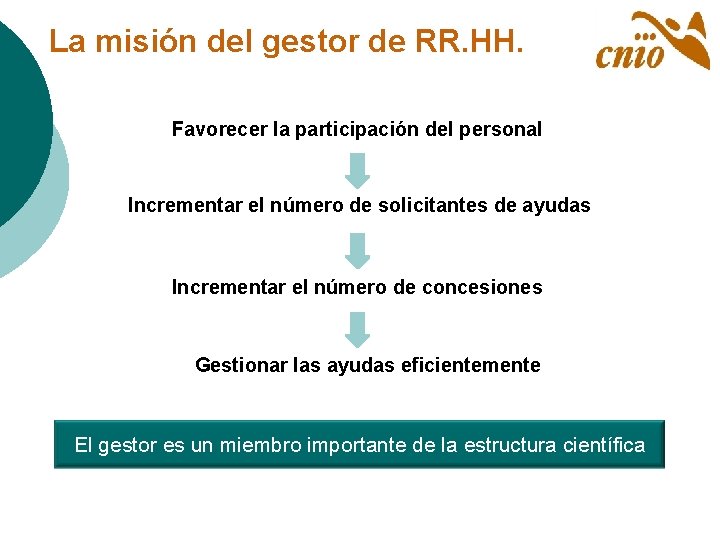 La misión del gestor de RR.HH.

cnio

Favorecer la participación del personal

Incrementar el número de solicitantes de ayudas

Incrementar el número de concesiones

Gestionar las ayudas eficientemente

El gestor es un miembro importante de la estructura científica